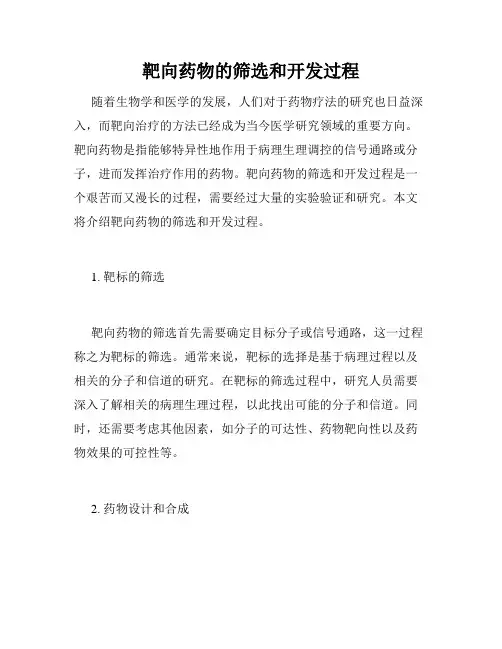 靶向药物的筛选和开发过程

随着生物学和医学的发展，人们对于药物疗法的研究也日益深入，而靶向治疗的方法已经成为当今医学研究领域的重要方向。靶向药物是指能够特异性地作用于病理生理调控的信号通路或分子，进而发挥治疗作用的药物。靶向药物的筛选和开发过程是一个艰苦而又漫长的过程，需要经过大量的实验验证和研究。本文将介绍靶向药物的筛选和开发过程。

1. 靶标的筛选

靶向药物的筛选首先需要确定目标分子或信号通路，这一过程称之为靶标的筛选。通常来说，靶标的选择是基于病理过程以及相关的分子和信道的研究。在靶标的筛选过程中，研究人员需要深入了解相关的病理生理过程，以此找出可能的分子和信道。同时，还需要考虑其他因素，如分子的可达性、药物靶向性以及药物效果的可控性等。

2. 药物设计和合成